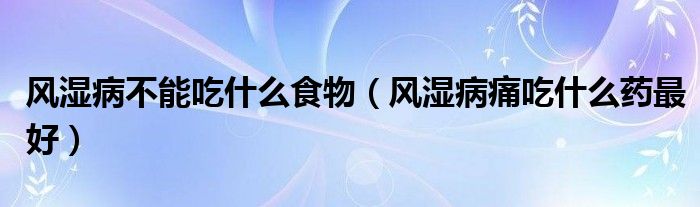 风湿病不能吃什么食物（风湿病痛吃什么药最好）